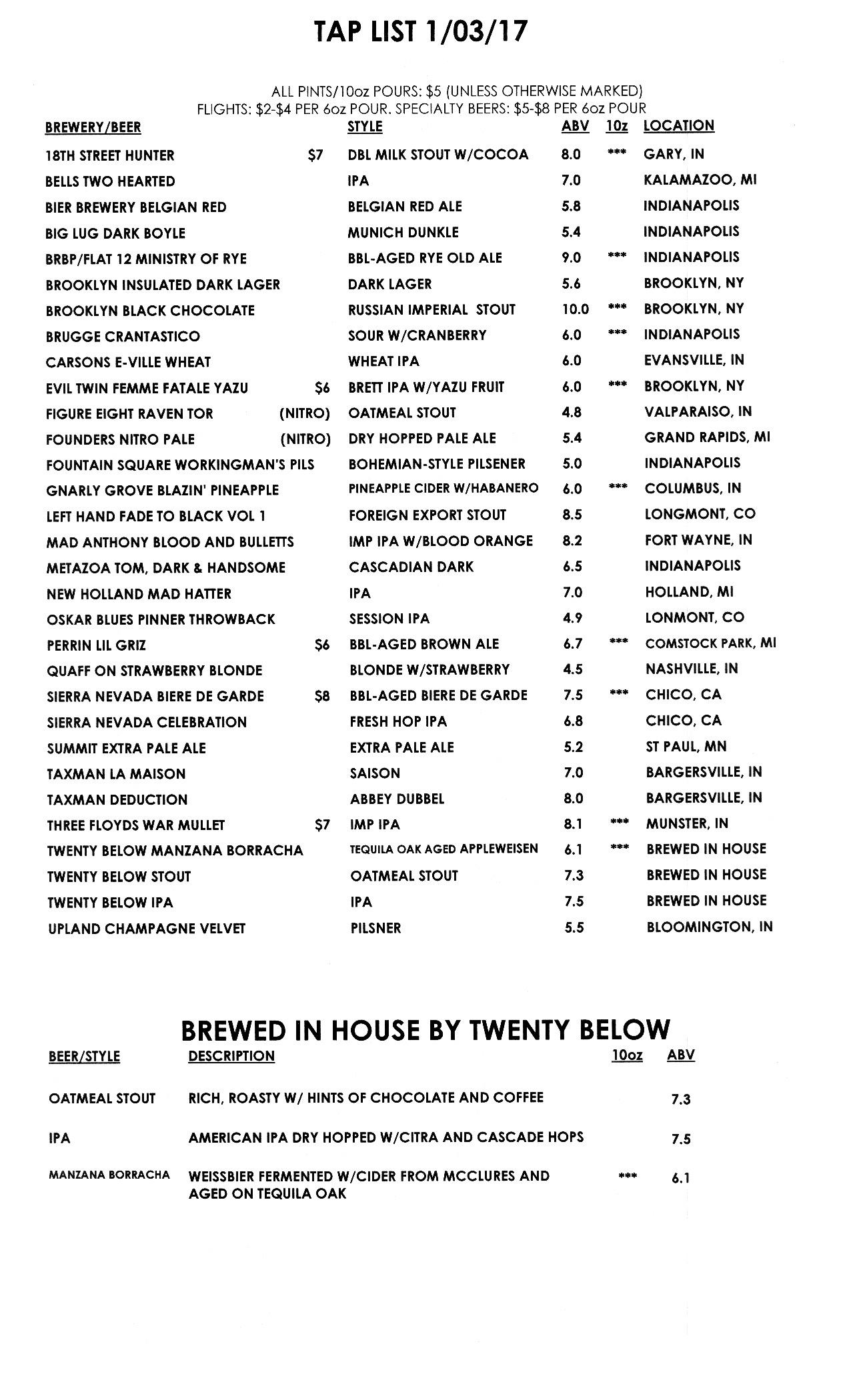 TAP LIST 1/03/17

ALL PINTS/10oz POURS: \$5 (UNLESS OTHERWISE MARKED)
FLIGHTS: \$2-\$4 PER 6oz POUR. SPECIALTY BEERS: \$5-\$8 PER 6oz POUR

| BREWERY/BEER | | STYLE | ABV | 10z | LOCATION |
|---|---|---|---|---|---|
| 18TH STREET HUNTER | \$7 | DBL MILK STOUT W/COCOA | 8.0 | *** | GARY, IN |
| BELLS TWO HEARTED | | IPA | 7.0 | | KALAMAZOO, MI |
| BIER BREWERY BELGIAN RED | | BELGIAN RED ALE | 5.8 | | INDIANAPOLIS |
| BIG LUG DARK BOYLE | | MUNICH DUNKLE | 5.4 | | INDIANAPOLIS |
| BRBP/FLAT 12 MINISTRY OF RYE | | BBL-AGED RYE OLD ALE | 9.0 | *** | INDIANAPOLIS |
| BROOKLYN INSULATED DARK LAGER | | DARK LAGER | 5.6 | | BROOKLYN, NY |
| BROOKLYN BLACK CHOCOLATE | | RUSSIAN IMPERIAL STOUT | 10.0 | *** | BROOKLYN, NY |
| BRUGGE CRANTASTICO | | SOUR W/CRANBERRY | 6.0 | *** | INDIANAPOLIS |
| CARSONS E-VILLE WHEAT | | WHEAT IPA | 6.0 | | EVANSVILLE, IN |
| EVIL TWIN FEMME FATALE YAZU | \$6 | BRETT IPA W/YAZU FRUIT | 6.0 | *** | BROOKLYN, NY |
| FIGURE EIGHT RAVEN TOR | (NITRO) | OATMEAL STOUT | 4.8 | | VALPARAISO, IN |
| FOUNDERS NITRO PALE | (NITRO) | DRY HOPPED PALE ALE | 5.4 | | GRAND RAPIDS, MI |
| FOUNTAIN SQUARE WORKINGMAN'S PILS | | BOHEMIAN-STYLE PILSENER | 5.0 | | INDIANAPOLIS |
| GNARLY GROVE BLAZIN' PINEAPPLE | | PINEAPPLE CIDER W/HABANERO | 6.0 | *** | COLUMBUS, IN |
| LEFT HAND FADE TO BLACK VOL 1 | | FOREIGN EXPORT STOUT | 8.5 | | LONGMONT, CO |
| MAD ANTHONY BLOOD AND BULLETTS | | IMP IPA W/BLOOD ORANGE | 8.2 | | FORT WAYNE, IN |
| METAZOA TOM, DARK & HANDSOME | | CASCADIAN DARK | 6.5 | | INDIANAPOLIS |
| NEW HOLLAND MAD HATTER | | IPA | 7.0 | | HOLLAND, MI |
| OSKAR BLUES PINNER THROWBACK | | SESSION IPA | 4.9 | | LONMONT, CO |
| PERRIN LIL GRIZ | \$6 | BBL-AGED BROWN ALE | 6.7 | *** | COMSTOCK PARK, MI |
| QUAFF ON STRAWBERRY BLONDE | | BLONDE W/STRAWBERRY | 4.5 | | NASHVILLE, IN |
| SIERRA NEVADA BIERE DE GARDE | \$8 | BBL-AGED BIERE DE GARDE | 7.5 | *** | CHICO, CA |
| SIERRA NEVADA CELEBRATION | | FRESH HOP IPA | 6.8 | | CHICO, CA |
| SUMMIT EXTRA PALE ALE | | EXTRA PALE ALE | 5.2 | | ST PAUL, MN |
| TAXMAN LA MAISON | | SAISON | 7.0 | | BARGERSVILLE, IN |
| TAXMAN DEDUCTION | | ABBEY DUBBEL | 8.0 | | BARGERSVILLE, IN |
| THREE FLOYDS WAR MULLET | \$7 | IMP IPA | 8.1 | *** | MUNSTER, IN |
| TWENTY BELOW MANZANA BORRACHA | | TEQUILA OAK AGED APPLEWEISEN | 6.1 | *** | BREWED IN HOUSE |
| TWENTY BELOW STOUT | | OATMEAL STOUT | 7.3 | | BREWED IN HOUSE |
| TWENTY BELOW IPA | | IPA | 7.5 | | BREWED IN HOUSE |
| UPLAND CHAMPAGNE VELVET | | PILSNER | 5.5 | | BLOOMINGTON, IN |

BREWED IN HOUSE BY TWENTY BELOW

| BEER/STYLE | DESCRIPTION | 10oz | ABV |
|---|---|---|---|
| OATMEAL STOUT | RICH, ROASTY W/ HINTS OF CHOCOLATE AND COFFEE | | 7.3 |
| IPA | AMERICAN IPA DRY HOPPED W/CITRA AND CASCADE HOPS | | 7.5 |
| MANZANA BORRACHA | WEISSBIER FERMENTED W/CIDER FROM MCCLURES AND AGED ON TEQUILA OAK | *** | 6.1 |